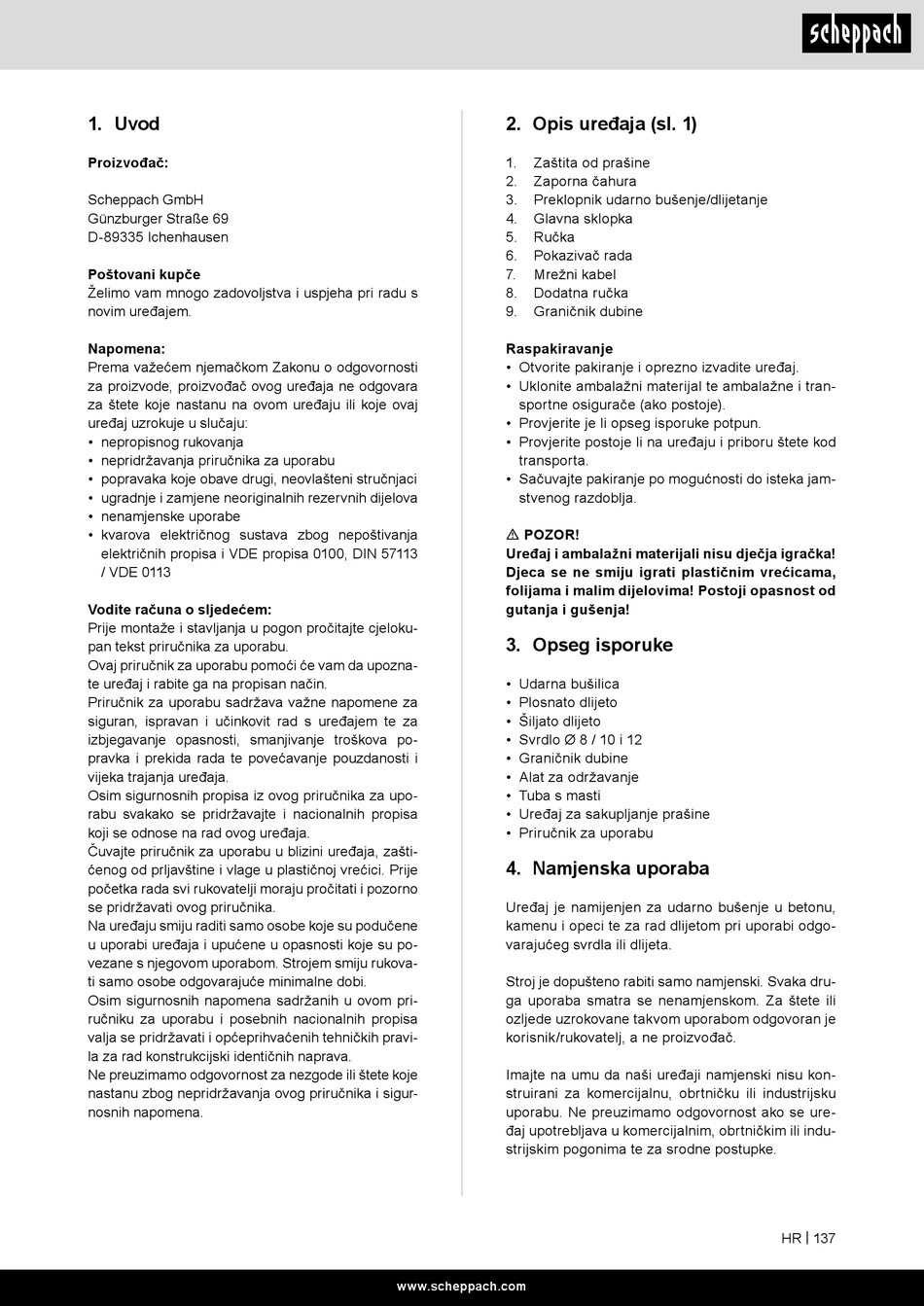 scheppach

1. Uvod

Proizvođač:

Scheppach GmbH
Günzburger Straße 69
D-89335 Ichenhausen

Poštovani kupče
Želimo vam mnogo zadovoljstva i uspjeha pri radu s novim uređajem.

Napomena:
Prema važećem njemačkom Zakonu o odgovornosti za proizvode, proizvođač ovog uređaja ne odgovara za štete koje nastanu na ovom uređaju ili koje ovaj uređaj uzrokuje u slučaju:
• nepropisnog rukovanja
• nepridržavanja priručnika za uporabu
• popravaka koje obave drugi, neovlašteni stručnjaci
• ugradnje i zamjene neoriginalnih rezervnih dijelova
• nenamjenske uporabe
• kvarova električnog sustava zbog nepoštivanja električnih propisa i VDE propisa 0100, DIN 57113 / VDE 0113

Vodite računa o sljedećem:
Prije montaže i stavljanja u pogon pročitajte cjelokupan tekst priručnika za uporabu.
Ovaj priručnik za uporabu pomoći će vam da upoznate uređaj i rabite ga na propisan način.
Priručnik za uporabu sadržava važne napomene za siguran, ispravan i učinkovit rad s uređajem te za izbjegavanje opasnosti, smanjivanje troškova popravka i prekida rada te povećavanje pouzdanosti i vijeka trajanja uređaja.
Osim sigurnosnih propisa iz ovog priručnika za uporabu svakako se pridržavajte i nacionalnih propisa koji se odnose na rad ovog uređaja.
Čuvajte priručnik za uporabu u blizini uređaja, zaštićenog od prljavštine i vlage u plastičnoj vrećici. Prije početka rada svi rukovatelji moraju pročitati i pozorno se pridržavati ovog priručnika.
Na uređaju smiju raditi samo osobe koje su podučene u uporabi uređaja i upućene u opasnosti koje su povezane s njegovom uporabom. Strojem smiju rukovati samo osobe odgovarajuće minimalne dobi.
Osim sigurnosnih napomena sadržanih u ovom priručniku za uporabu i posebnih nacionalnih propisa valja se pridržavati i općeprihvaćenih tehničkih pravila za rad konstrukcijski identičnih naprava.
Ne preuzimamo odgovornost za nezgode ili štete koje nastanu zbog nepridržavanja ovog priručnika i sigurnosnih napomena.

2. Opis uređaja (sl. 1)

1. Zaštita od prašine
2. Zaporna čahura
3. Preklopnik udarno bušenje/dlijetanje
4. Glavna sklopka
5. Ručka
6. Pokazivač rada
7. Mrežni kabel
8. Dodatna ručka
9. Graničnik dubine

Raspakiravanje
• Otvorite pakiranje i oprezno izvadite uređaj.
• Uklonite ambalažni materijal te ambalažne i transportne osigurače (ako postoje).
• Provjerite je li opseg isporuke potpun.
• Provjerite postoje li na uređaju i priboru štete kod transporta.
• Sačuvajte pakiranje po mogućnosti do isteka jamstvenog razdoblja.

⚠ POZOR!
Uređaj i ambalažni materijali nisu dječja igračka! Djeca se ne smiju igrati plastičnim vrećicama, folijama i malim dijelovima! Postoji opasnost od gutanja i gušenja!

3. Opseg isporuke

• Udarna bušilica
• Plosnato dlijeto
• Šiljato dlijeto
• Svrdlo Ø 8 / 10 i 12
• Graničnik dubine
• Alat za održavanje
• Tuba s masti
• Uređaj za sakupljanje prašine
• Priručnik za uporabu

4. Namjenska uporaba

Uređaj je namijenjen za udarno bušenje u betonu, kamenu i opeci te za rad dlijetom pri uporabi odgovarajućeg svrdla ili dlijeta.

Stroj je dopušteno rabiti samo namjenski. Svaka druga uporaba smatra se nenamjenskom. Za štete ili ozljede uzrokovane takvom uporabom odgovoran je korisnik/rukovatelj, a ne proizvođač.

Imajte na umu da naši uređaji namjenski nisu konstruirani za komercijalnu, obrtničku ili industrijsku uporabu. Ne preuzimamo odgovornost ako se uređaj upotrebljava u komercijalnim, obrtničkim ili industrijskim pogonima te za srodne postupke.

HR | 137

www.scheppach.com